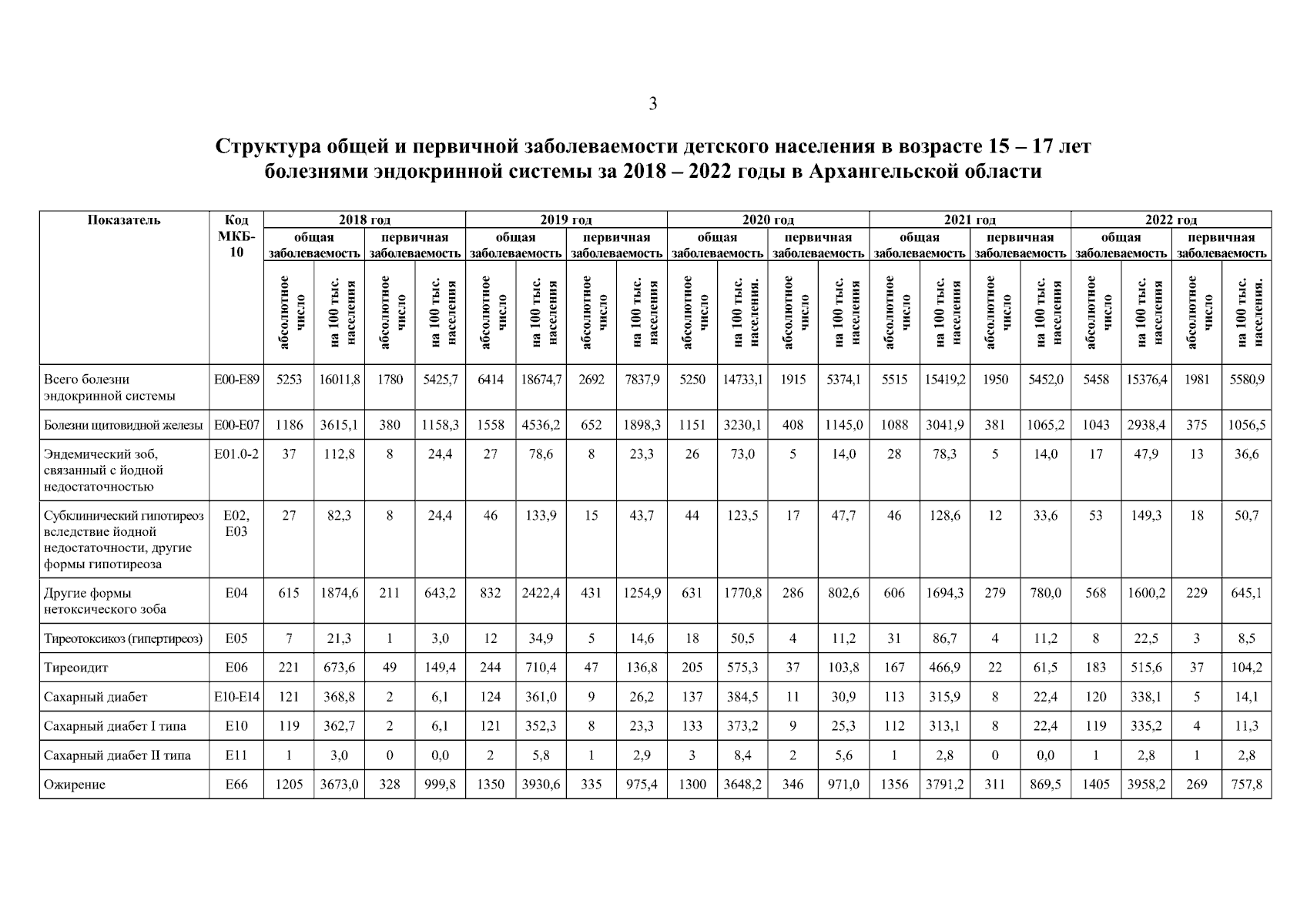 3

Структура общей и первичной заболеваемости детского населения в возрасте 15 – 17 лет болезнями эндокринной системы за 2018 – 2022 годы в Архангельской области

| Показатель | Код МКБ-10 | 2018 год общая заболеваемость абсолютное число | 2018 год общая заболеваемость на 100 тыс. населения | 2018 год первичная заболеваемость абсолютное число | 2018 год первичная заболеваемость на 100 тыс. населения | 2019 год общая заболеваемость абсолютное число | 2019 год общая заболеваемость на 100 тыс. населения | 2019 год первичная заболеваемость абсолютное число | 2019 год первичная заболеваемость на 100 тыс. населения | 2020 год общая заболеваемость абсолютное число | 2020 год общая заболеваемость на 100 тыс. населения. | 2020 год первичная заболеваемость абсолютное число | 2020 год первичная заболеваемость на 100 тыс. населения | 2021 год общая заболеваемость абсолютное число | 2021 год общая заболеваемость на 100 тыс. населения | 2021 год первичная заболеваемость абсолютное число | 2021 год первичная заболеваемость на 100 тыс. населения | 2022 год общая заболеваемость абсолютное число | 2022 год общая заболеваемость на 100 тыс. населения | 2022 год первичная заболеваемость абсолютное число | 2022 год первичная заболеваемость на 100 тыс. населения. |
|---|---|---|---|---|---|---|---|---|---|---|---|---|---|---|---|---|---|---|---|---|---|
| Всего болезни эндокринной системы | E00-E89 | 5253 | 16011,8 | 1780 | 5425,7 | 6414 | 18674,7 | 2692 | 7837,9 | 5250 | 14733,1 | 1915 | 5374,1 | 5515 | 15419,2 | 1950 | 5452,0 | 5458 | 15376,4 | 1981 | 5580,9 |
| Болезни щитовидной железы | E00-E07 | 1186 | 3615,1 | 380 | 1158,3 | 1558 | 4536,2 | 652 | 1898,3 | 1151 | 3230,1 | 408 | 1145,0 | 1088 | 3041,9 | 381 | 1065,2 | 1043 | 2938,4 | 375 | 1056,5 |
| Эндемический зоб, связанный с йодной недостаточностью | E01.0-2 | 37 | 112,8 | 8 | 24,4 | 27 | 78,6 | 8 | 23,3 | 26 | 73,0 | 5 | 14,0 | 28 | 78,3 | 5 | 14,0 | 17 | 47,9 | 13 | 36,6 |
| Субклинический гипотиреоз вследствие йодной недостаточности, другие формы гипотиреоза | E02, E03 | 27 | 82,3 | 8 | 24,4 | 46 | 133,9 | 15 | 43,7 | 44 | 123,5 | 17 | 47,7 | 46 | 128,6 | 12 | 33,6 | 53 | 149,3 | 18 | 50,7 |
| Другие формы нетоксического зоба | E04 | 615 | 1874,6 | 211 | 643,2 | 832 | 2422,4 | 431 | 1254,9 | 631 | 1770,8 | 286 | 802,6 | 606 | 1694,3 | 279 | 780,0 | 568 | 1600,2 | 229 | 645,1 |
| Тиреотоксикоз (гипертиреоз) | E05 | 7 | 21,3 | 1 | 3,0 | 12 | 34,9 | 5 | 14,6 | 18 | 50,5 | 4 | 11,2 | 31 | 86,7 | 4 | 11,2 | 8 | 22,5 | 3 | 8,5 |
| Тиреоидит | E06 | 221 | 673,6 | 49 | 149,4 | 244 | 710,4 | 47 | 136,8 | 205 | 575,3 | 37 | 103,8 | 167 | 466,9 | 22 | 61,5 | 183 | 515,6 | 37 | 104,2 |
| Сахарный диабет | E10-E14 | 121 | 368,8 | 2 | 6,1 | 124 | 361,0 | 9 | 26,2 | 137 | 384,5 | 11 | 30,9 | 113 | 315,9 | 8 | 22,4 | 120 | 338,1 | 5 | 14,1 |
| Сахарный диабет I типа | E10 | 119 | 362,7 | 2 | 6,1 | 121 | 352,3 | 8 | 23,3 | 133 | 373,2 | 9 | 25,3 | 112 | 313,1 | 8 | 22,4 | 119 | 335,2 | 4 | 11,3 |
| Сахарный диабет II типа | E11 | 1 | 3,0 | 0 | 0,0 | 2 | 5,8 | 1 | 2,9 | 3 | 8,4 | 2 | 5,6 | 1 | 2,8 | 0 | 0,0 | 1 | 2,8 | 1 | 2,8 |
| Ожирение | E66 | 1205 | 3673,0 | 328 | 999,8 | 1350 | 3930,6 | 335 | 975,4 | 1300 | 3648,2 | 346 | 971,0 | 1356 | 3791,2 | 311 | 869,5 | 1405 | 3958,2 | 269 | 757,8 |